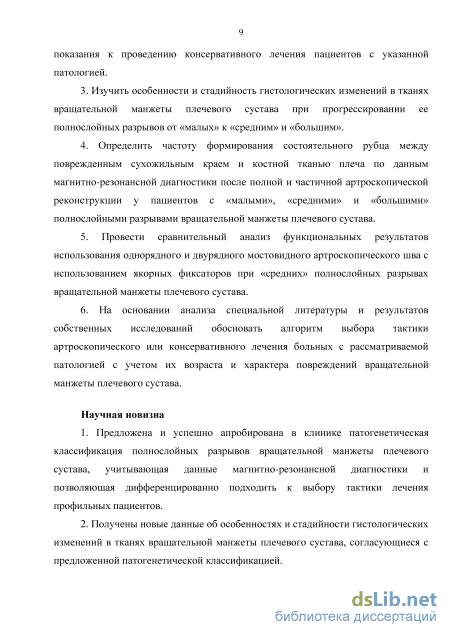 9

показания к проведению консервативного лечения пациентов с указанной патологией.

3. Изучить особенности и стадийность гистологических изменений в тканях вращательной манжеты плечевого сустава при прогрессировании ее полнослойных разрывов от «малых» к «средним» и «большим».

4. Определить частоту формирования состоятельного рубца между поврежденным сухожильным краем и костной тканью плеча по данным магнитно-резонансной диагностики после полной и частичной артроскопической реконструкции у пациентов с «малыми», «средними» и «большими» полнослойными разрывами вращательной манжеты плечевого сустава.

5. Провести сравнительный анализ функциональных результатов использования однорядного и двурядного мостовидного артроскопического шва с использованием якорных фиксаторов при «средних» полнослойных разрывах вращательной манжеты плечевого сустава.

6. На основании анализа специальной литературы и результатов собственных исследований обосновать алгоритм выбора тактики артроскопического или консервативного лечения больных с рассматриваемой патологией с учетом их возраста и характера повреждений вращательной манжеты плечевого сустава.

Научная новизна

1. Предложена и успешно апробирована в клинике патогенетическая классификация полнослойных разрывов вращательной манжеты плечевого сустава, учитывающая данные магнитно-резонансной диагностики и позволяющая дифференцированно подходить к выбору тактики лечения профильных пациентов.

2. Получены новые данные об особенностях и стадийности гистологических изменений в тканях вращательной манжеты плечевого сустава, согласующиеся с предложенной патогенетической классификацией.

dsLib.net
библиотека диссертаций